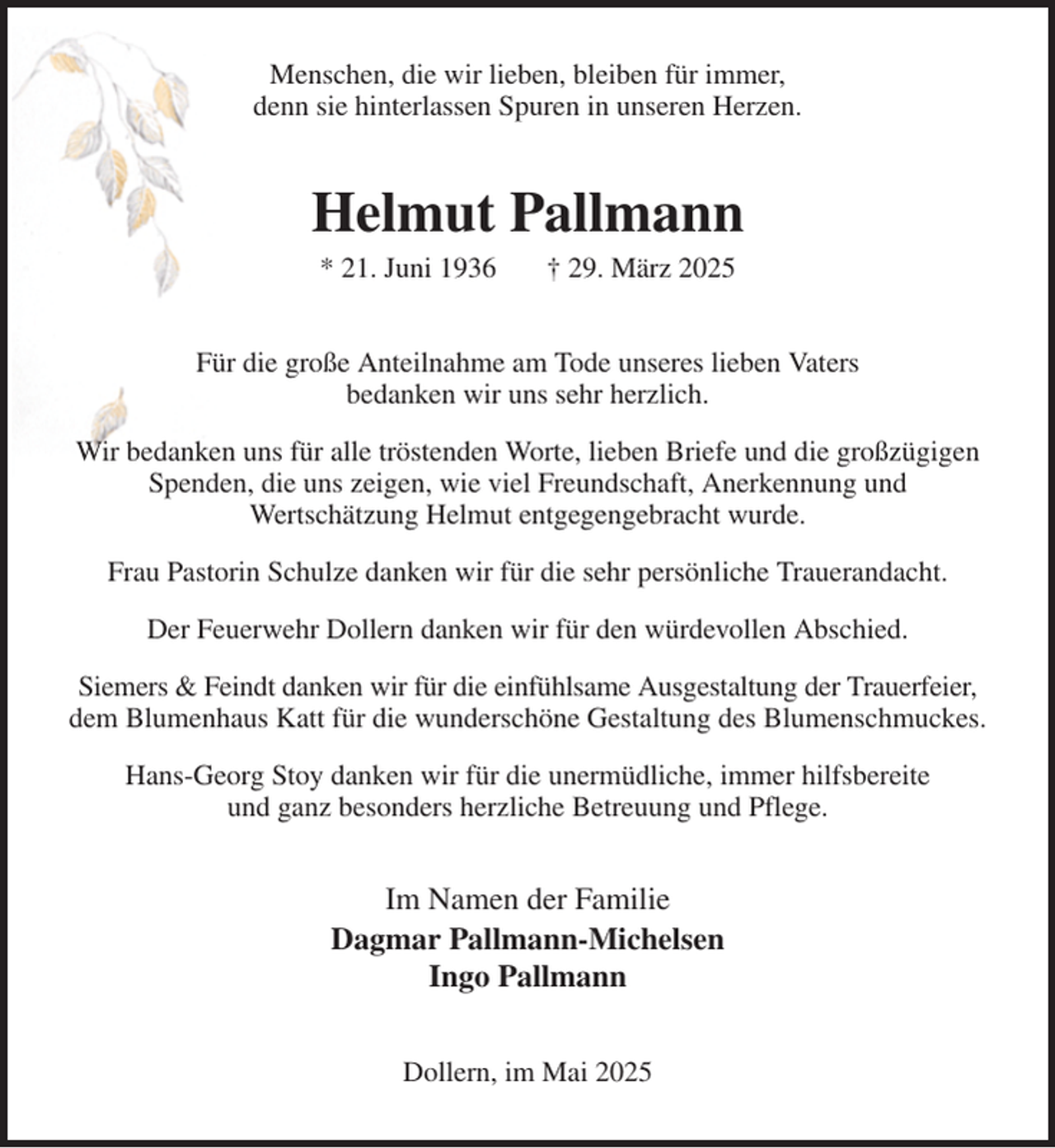 Menschen, die wir lieben, bleiben für immer,
denn sie hinterlassen Spuren in unseren Herzen.

Helmut Pallmann

* 21. Juni 1936    † 29. März 2025

Für die große Anteilnahme am Tode unseres lieben Vaters bedanken wir uns sehr herzlich.

Wir bedanken uns für alle tröstenden Worte, lieben Briefe und die großzügigen Spenden, die uns zeigen, wie viel Freundschaft, Anerkennung und Wertschätzung Helmut entgegengebracht wurde.

Frau Pastorin Schulze danken wir für die sehr persönliche Trauerandacht.

Der Feuerwehr Dollern danken wir für den würdevollen Abschied.

Siemers & Feindt danken wir für die einfühlsame Ausgestaltung der Trauerfeier, dem Blumenhaus Katt für die wunderschöne Gestaltung des Blumenschmuckes.

Hans-Georg Stoy danken wir für die unermüdliche, immer hilfsbereite und ganz besonders herzliche Betreuung und Pflege.

Im Namen der Familie
Dagmar Pallmann-Michelsen
Ingo Pallmann

Dollern, im Mai 2025